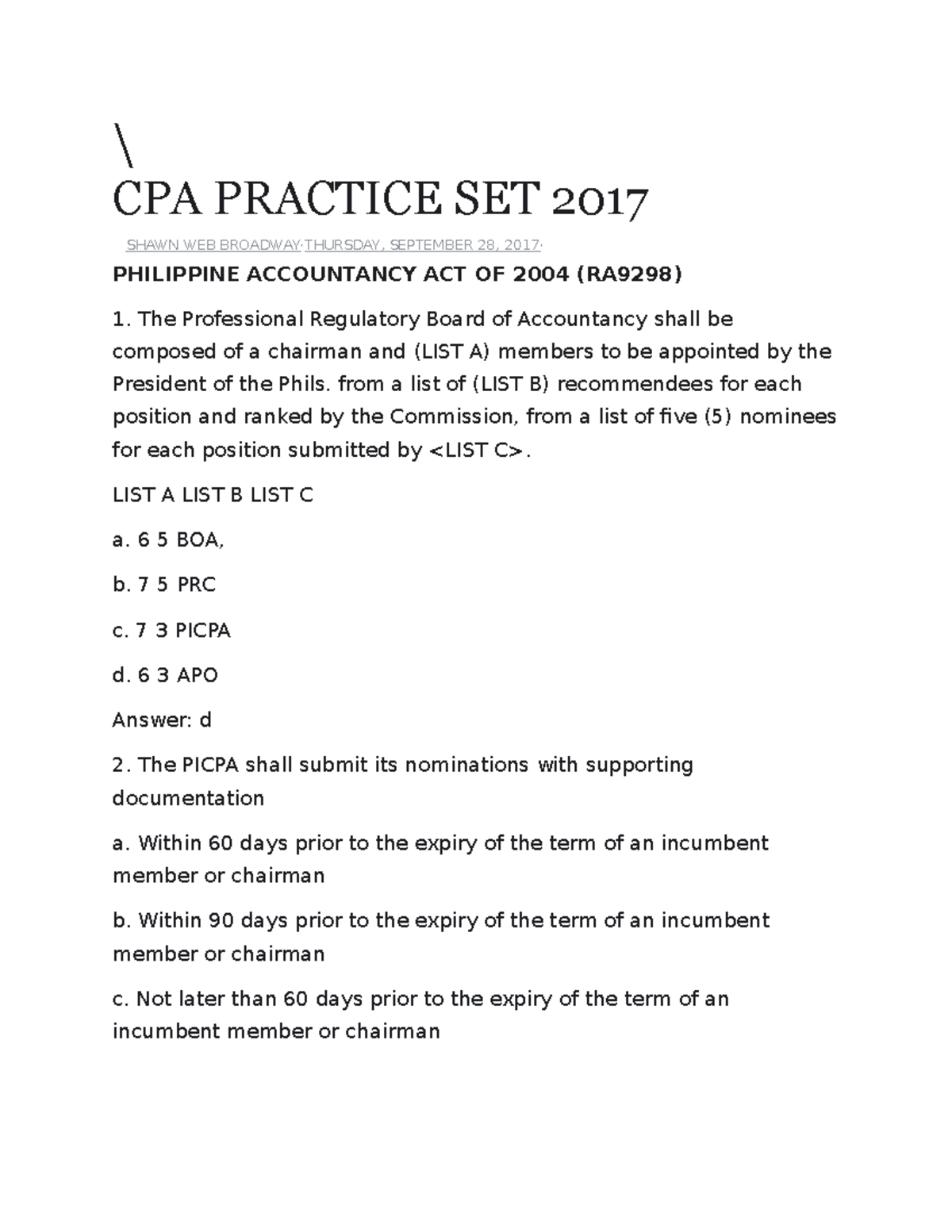 \
CPA PRACTICE SET 2017

SHAWN WEB BROADWAY·THURSDAY, SEPTEMBER 28, 2017·

PHILIPPINE ACCOUNTANCY ACT OF 2004 (RA9298)

1. The Professional Regulatory Board of Accountancy shall be composed of a chairman and (LIST A) members to be appointed by the President of the Phils. from a list of (LIST B) recommendees for each position and ranked by the Commission, from a list of five (5) nominees for each position submitted by <LIST C>.

LIST A LIST B LIST C

a. 6 5 BOA,

b. 7 5 PRC

c. 7 3 PICPA

d. 6 3 APO

Answer: d

2. The PICPA shall submit its nominations with supporting documentation

a. Within 60 days prior to the expiry of the term of an incumbent member or chairman

b. Within 90 days prior to the expiry of the term of an incumbent member or chairman

c. Not later than 60 days prior to the expiry of the term of an incumbent member or chairman